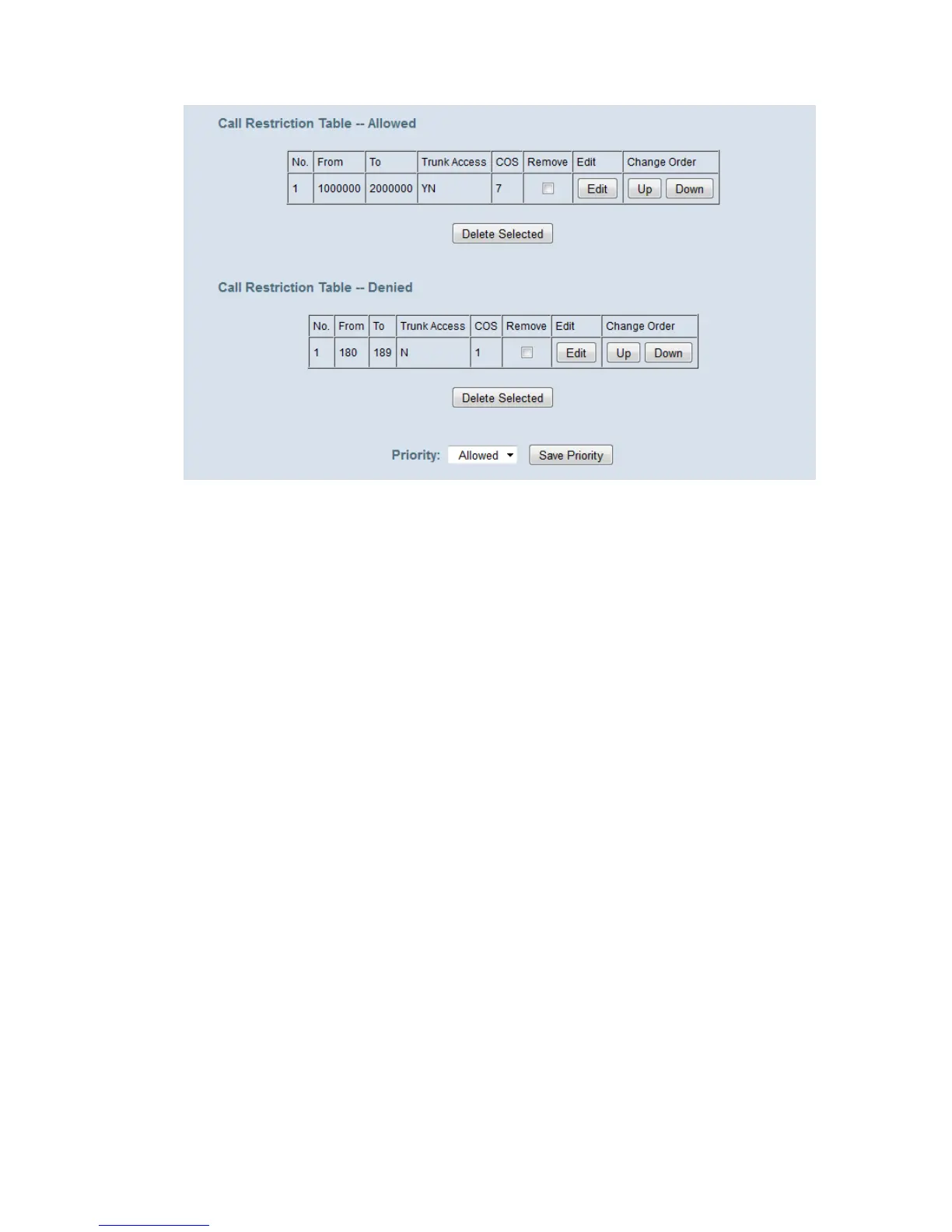 Call Restriction Table -- Allowed

| No. | From | To | Trunk Access | COS | Remove | Edit | Change Order |
|---|---|---|---|---|---|---|---|
| 1 | 1000000 | 2000000 | YN | 7 | | Edit | Up Down |

Delete Selected

Call Restriction Table -- Denied

| No. | From | To | Trunk Access | COS | Remove | Edit | Change Order |
|---|---|---|---|---|---|---|---|
| 1 | 180 | 189 | N | 1 | | Edit | Up Down |

Delete Selected

Priority: Allowed Save Priority